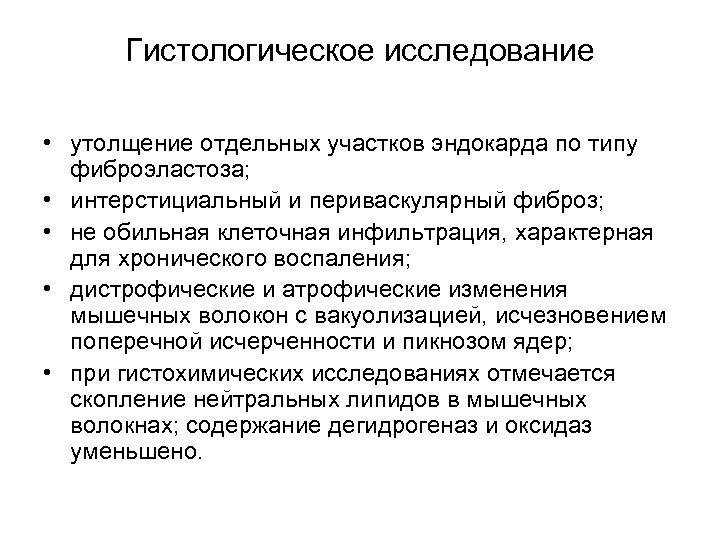 Гистологическое исследование

• утолщение отдельных участков эндокарда по типу фиброэластоза;
• интерстициальный и периваскулярный фиброз;
• не обильная клеточная инфильтрация, характерная для хронического воспаления;
• дистрофические и атрофические изменения мышечных волокон с вакуолизацией, исчезновением поперечной исчерченности и пикнозом ядер;
• при гистохимических исследованиях отмечается скопление нейтральных липидов в мышечных волокнах; содержание дегидрогеназ и оксидаз уменьшено.